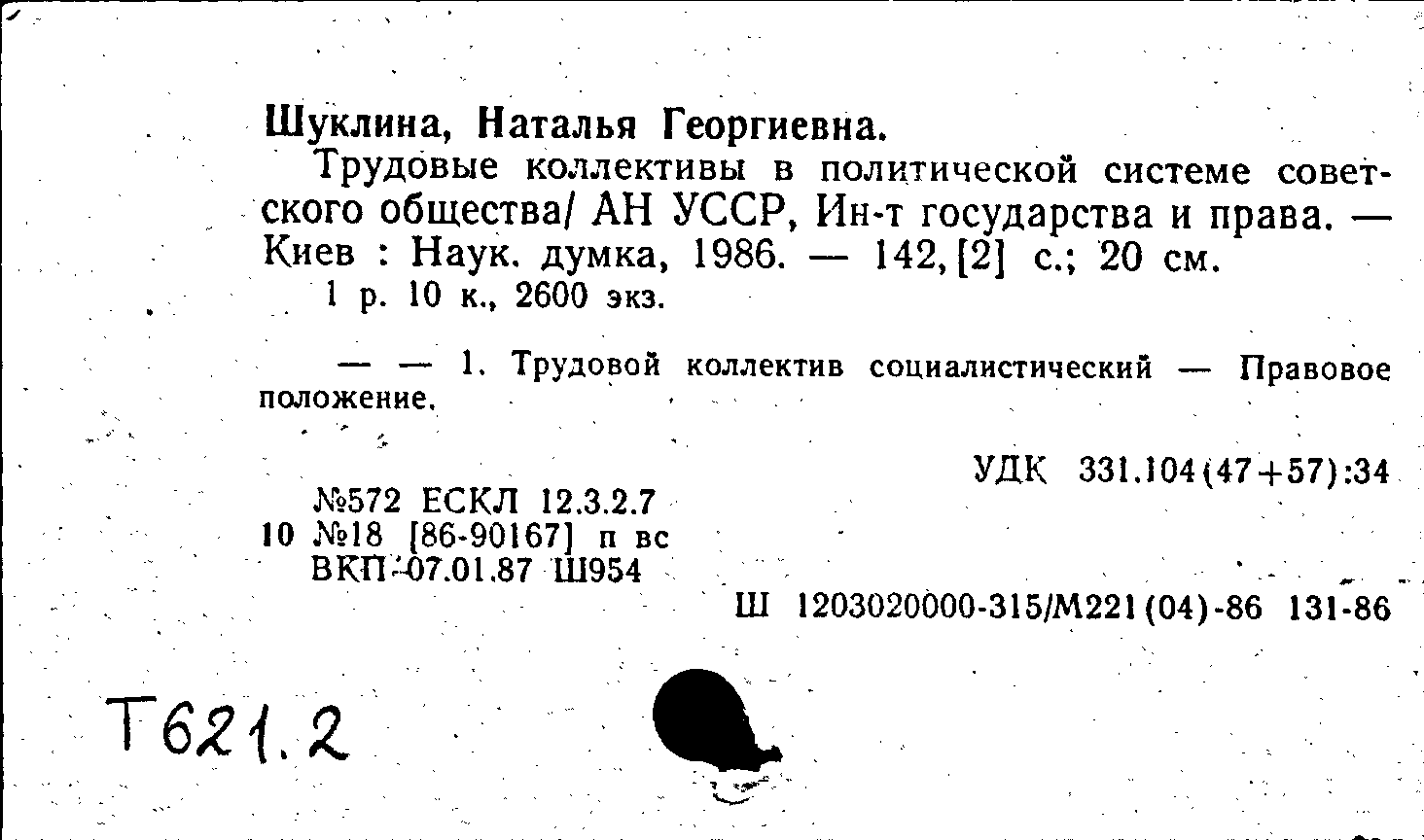 Шуклина, Наталья Георгиевна.

Трудовые коллективы в политической системе советского общества/ АН УССР, Ин-т государства и права. — Киев : Наук. думка, 1986. — 142, [2] с.; 20 см.

1 р. 10 к., 2600 экз.

— — 1. Трудовой коллектив социалистический — Правовое положение.

УДК 331.104(47+57):34

№572 ЕСКЛ 12.3.2.7
10 №18 [86-90167] п вс
ВКП-07.01.87 Ш954

Ш 1203020000-315/М221(04)-86 131-86

Т621.2